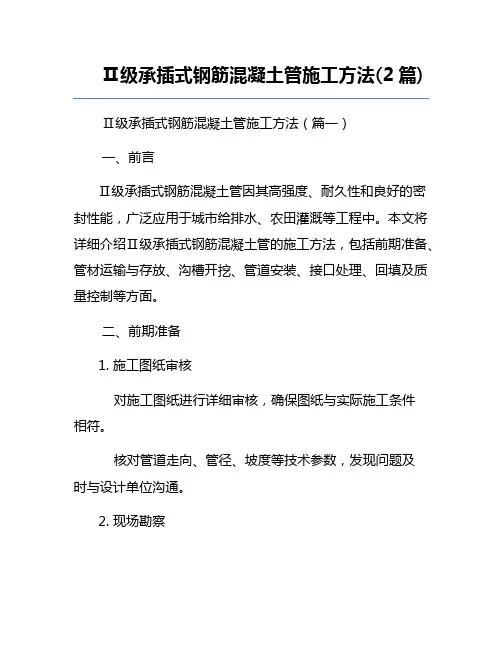 Ⅱ级承插式钢筋混凝土管施工方法(2 篇)

Ⅱ级承插式钢筋混凝土管施工方法（篇一）

一、前言

Ⅱ级承插式钢筋混凝土管因其高强度、耐久性和良好的密封性能，广泛应用于城市给排水、农田灌溉等工程中。本文将详细介绍Ⅱ级承插式钢筋混凝土管的施工方法，包括前期准备、管材运输与存放、沟槽开挖、管道安装、接口处理、回填及质量控制等方面。

二、前期准备

1. 施工图纸审核

对施工图纸进行详细审核，确保图纸与实际施工条件相符。

核对管道走向、管径、坡度等技术参数，发现问题及时与设计单位沟通。

2. 现场勘察